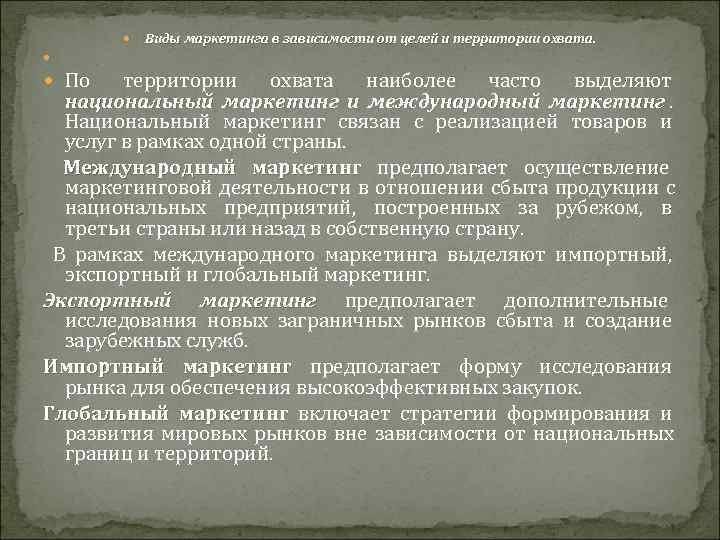 Виды маркетинга в зависимости от целей и территории охвата.

По территории охвата наиболее часто выделяют национальный маркетинг и международный маркетинг. Национальный маркетинг связан с реализацией товаров и услуг в рамках одной страны.

Международный маркетинг предполагает осуществление маркетинговой деятельности в отношении сбыта продукции с национальных предприятий, построенных за рубежом, в третьи страны или назад в собственную страну.

В рамках международного маркетинга выделяют импортный, экспортный и глобальный маркетинг.

Экспортный маркетинг предполагает дополнительные исследования новых заграничных рынков сбыта и создание зарубежных служб.

Импортный маркетинг предполагает форму исследования рынка для обеспечения высокоэффективных закупок.

Глобальный маркетинг включает стратегии формирования и развития мировых рынков вне зависимости от национальных границ и территорий.